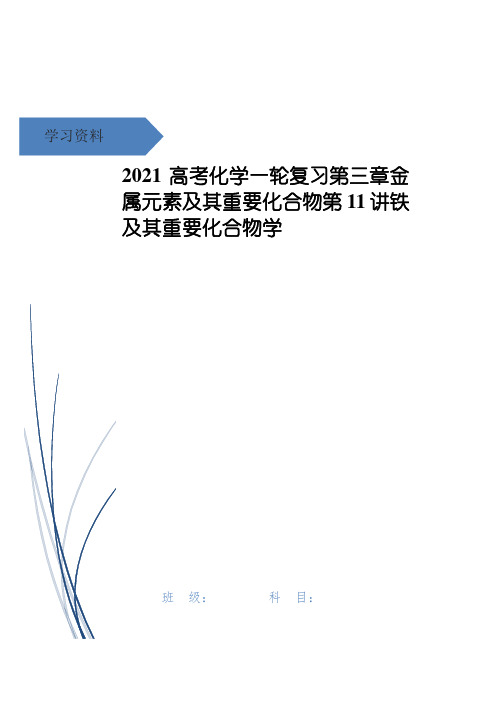 学习资料

2021 高考化学一轮复习第三章金属元素及其重要化合物第 11 讲铁及其重要化合物学

班 级： 科 目：